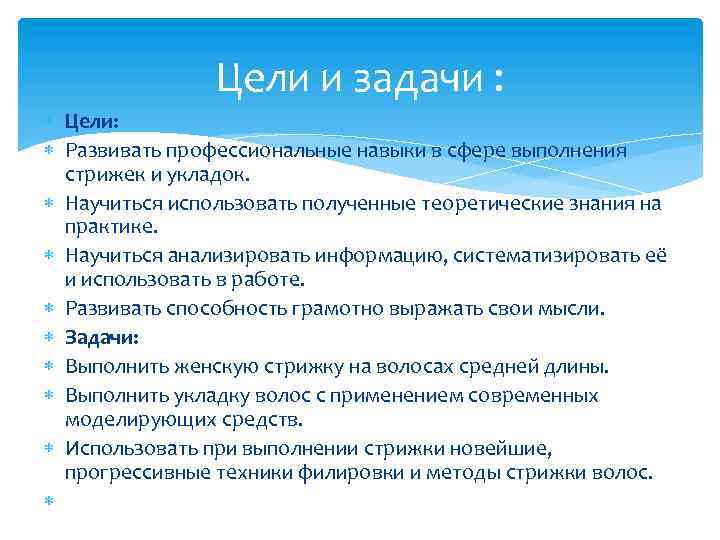 Цели и задачи :

Цели:
Развивать профессиональные навыки в сфере выполнения стрижек и укладок.
Научиться использовать полученные теоретические знания на практике.
Научиться анализировать информацию, систематизировать её и использовать в работе.
Развивать способность грамотно выражать свои мысли.
Задачи:
Выполнить женскую стрижку на волосах средней длины.
Выполнить укладку волос с применением современных моделирующих средств.
Использовать при выполнении стрижки новейшие, прогрессивные техники филировки и методы стрижки волос.